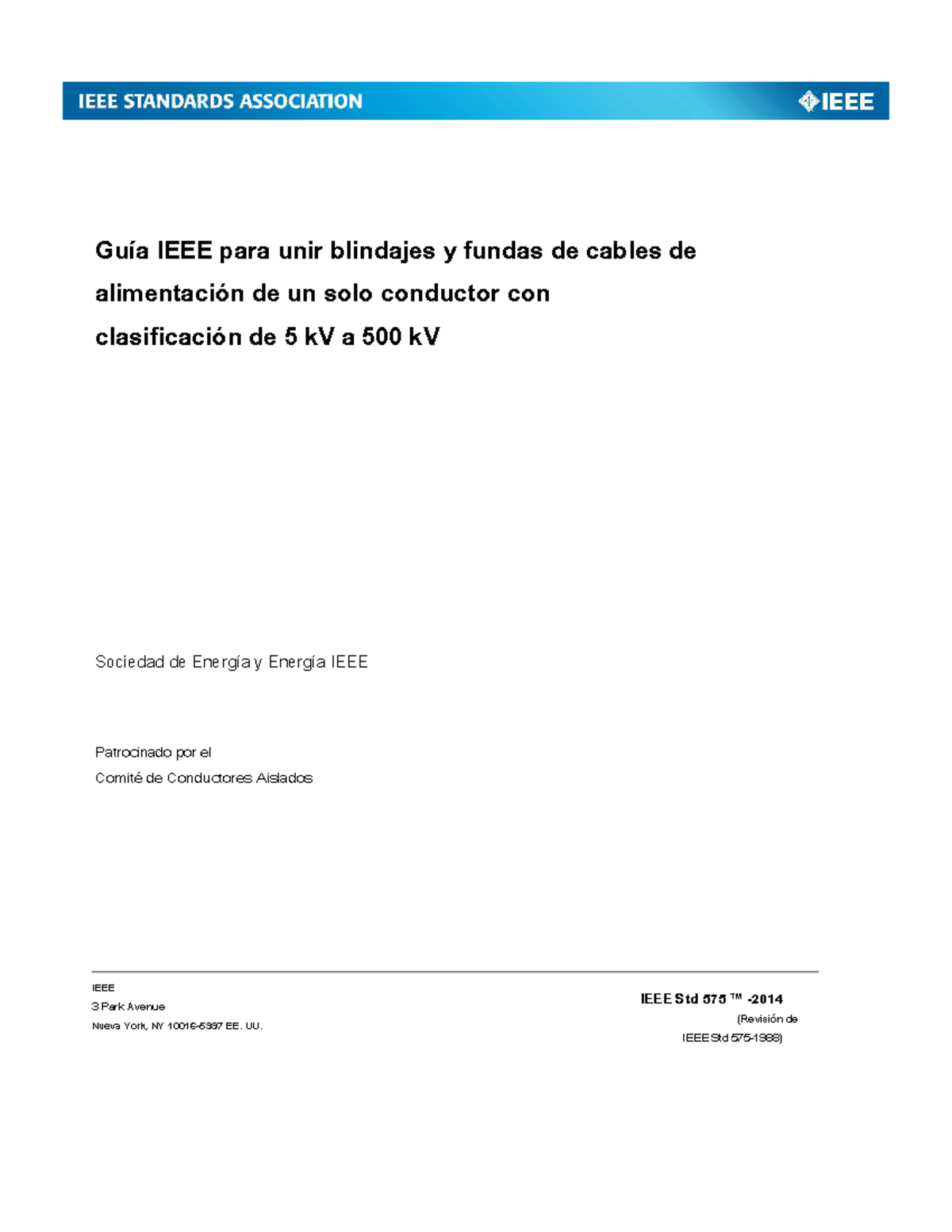 IEEE STANDARDS ASSOCIATION

IEEE

Guía IEEE para unir blindajes y fundas de cables de alimentación de un solo conductor con clasificación de 5 kV a 500 kV

Sociedad de Energía y Energía IEEE

Patrocinado por el
Comité de Conductores Aislados

IEEE
3 Park Avenue
Nueva York, NY 10016-5997 EE. UU.

IEEE Std 575 ™ -2014
(Revisión de
IEEE Std 575-1988)